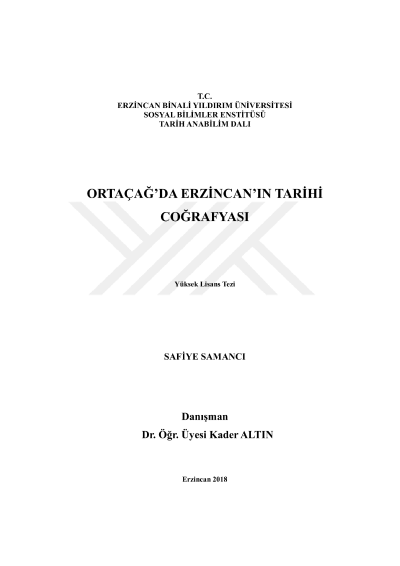 T.C.
ERZİNCAN BİNALİ YILDIRIM ÜNİVERSİTESİ
SOSYAL BİLİMLER ENSTİTÜSÜ
TARİH ANABİLİM DALI

ORTAÇAĞ'DA ERZİNCAN'IN TARİHİ COĞRAFYASI

Yüksek Lisans Tezi

SAFİYE SAMANCI

Danışman
Dr. Öğr. Üyesi Kader ALTIN

Erzincan 2018